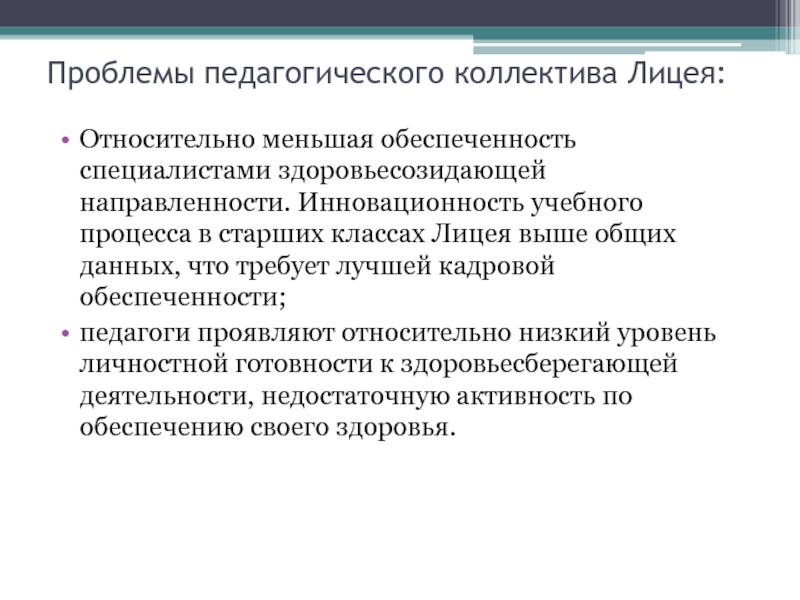 Проблемы педагогического коллектива Лицея:

• Относительно меньшая обеспеченность специалистами здоровьесозидающей направленности. Инновационность учебного процесса в старших классах Лицея выше общих данных, что требует лучшей кадровой обеспеченности;
• педагоги проявляют относительно низкий уровень личностной готовности к здоровьесберегающей деятельности, недостаточную активность по обеспечению своего здоровья.